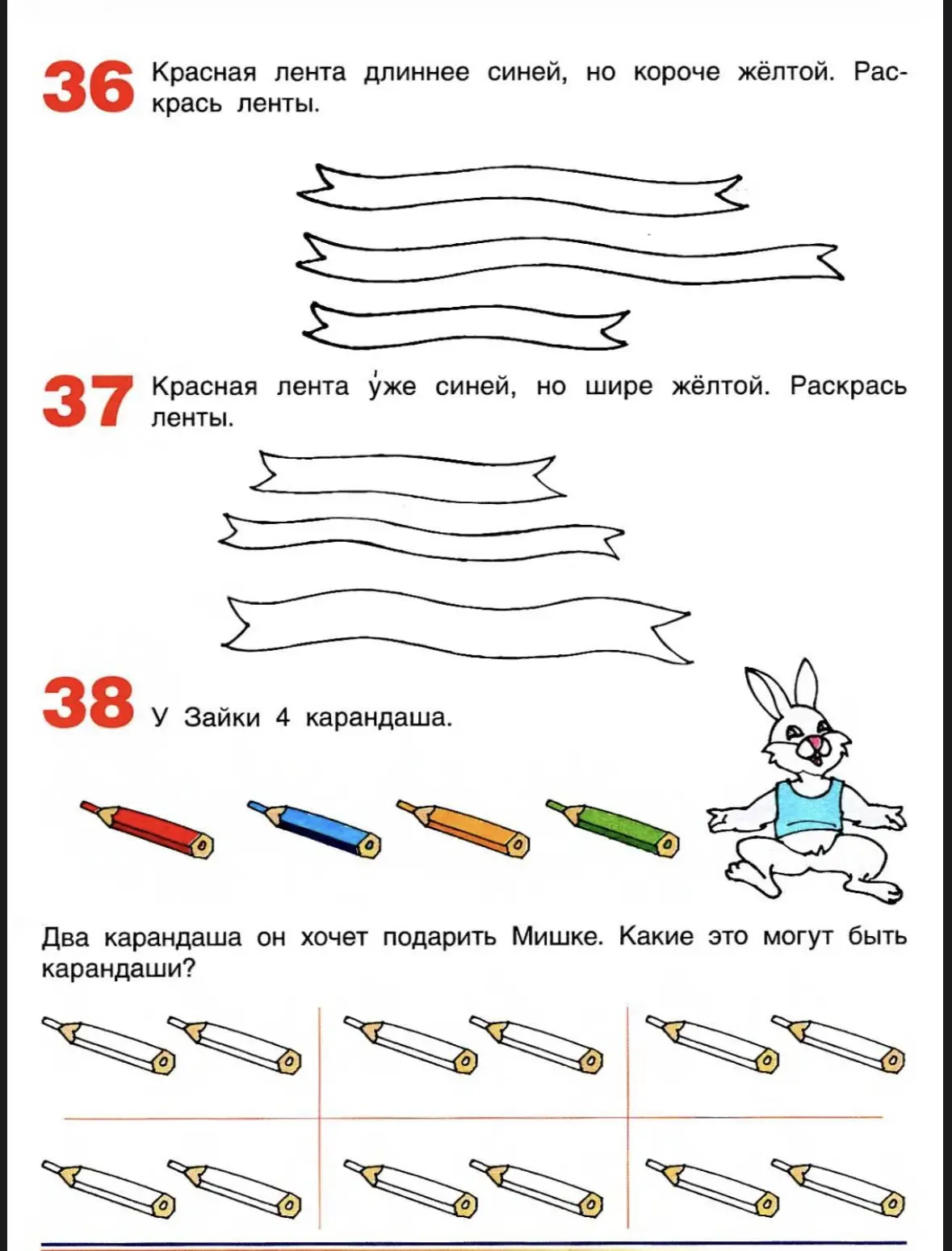 36 Красная лента длиннее синей, но короче жёлтой. Раскрась ленты.

37 Красная лента у́же синей, но шире жёлтой. Раскрась ленты.

38 У Зайки 4 карандаша.

Два карандаша он хочет подарить Мишке. Какие это могут быть карандаши?